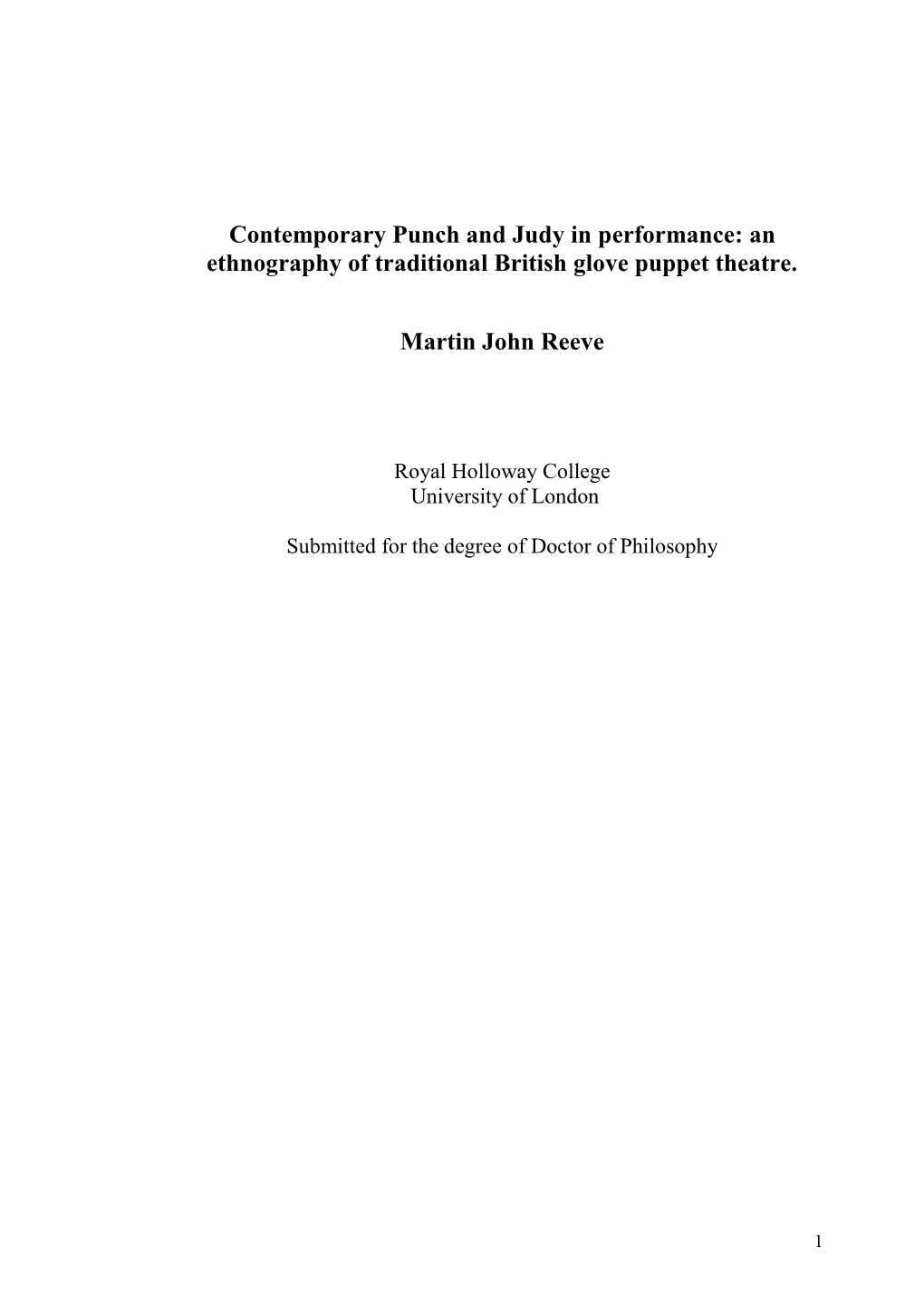 Contemporary Punch and Judy in performance: an ethnography of traditional British glove puppet theatre.

Martin John Reeve

Royal Holloway College
University of London

Submitted for the degree of Doctor of Philosophy

1